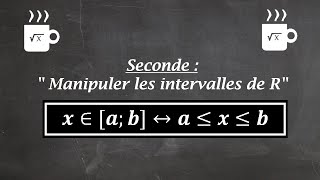 $\sqrt{x}$

$\sqrt{x}$

Seconde :
" Manipuler les intervalles de R"

$x \in [a; b] \leftrightarrow a \leq x \leq b$